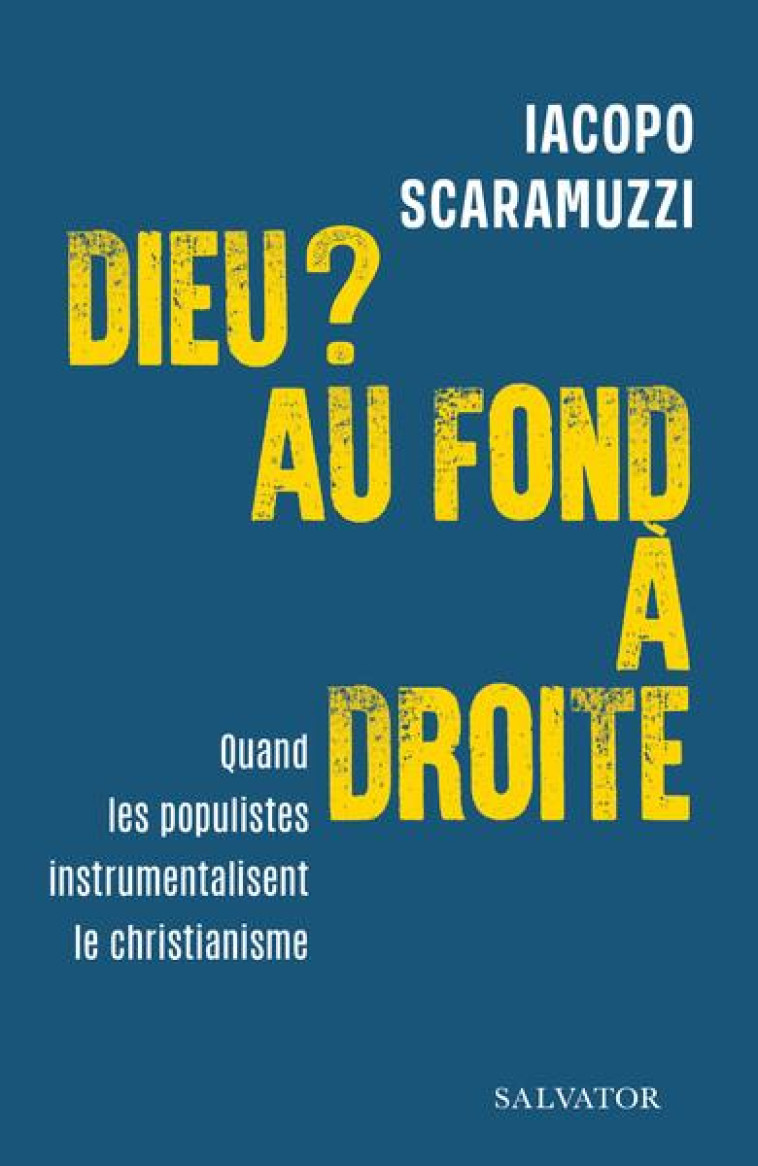 IACOPO
SCARAMUZZI

DIEU ?
AU FOND
À
DROITE

Quand les populistes instrumentalisent le christianisme

SALVATOR